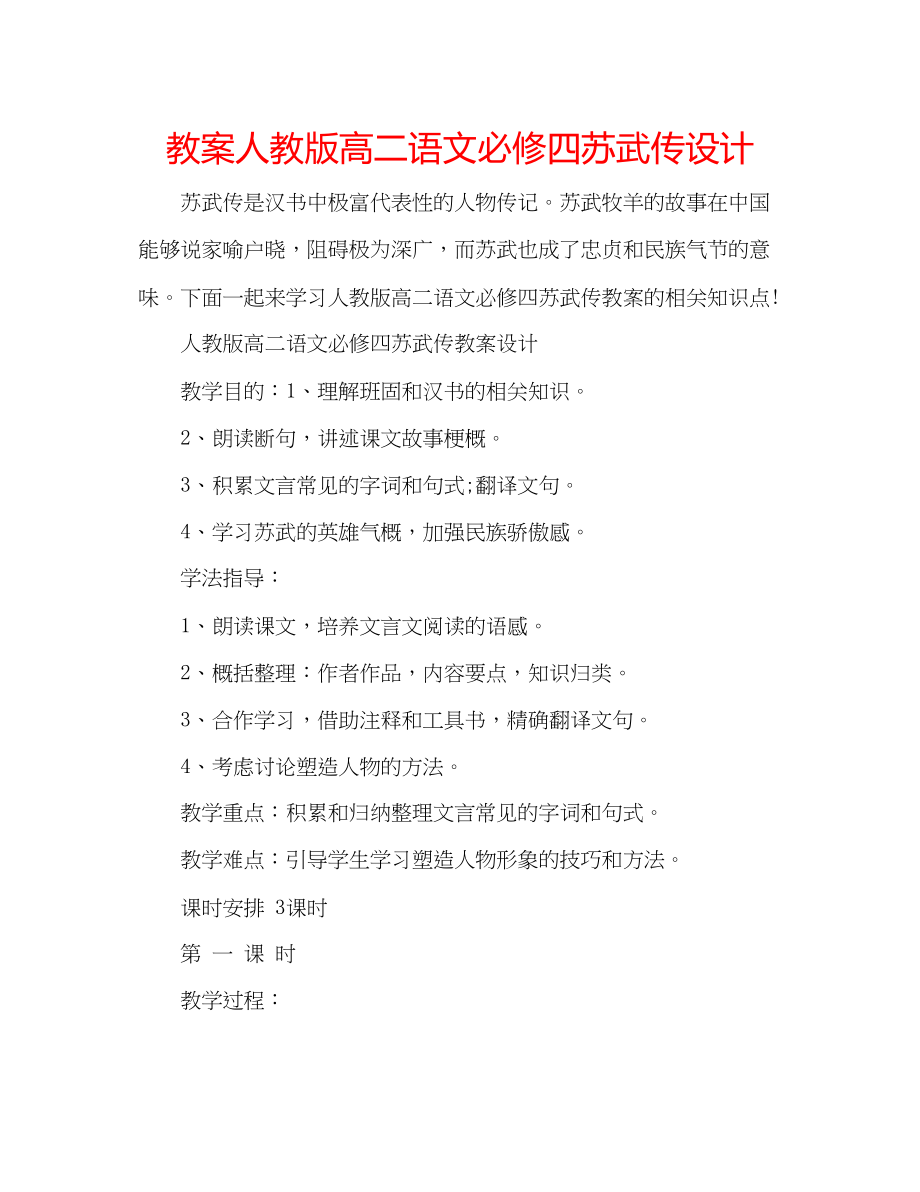 教案人教版高二语文必修四苏武传设计

苏武传是汉书中极富代表性的人物传记。苏武牧羊的故事在中国能够说家喻户晓，阻碍极为深广，而苏武也成了忠贞和民族气节的意味。下面一起来学习人教版高二语文必修四苏武传教案的相关知识点!

人教版高二语文必修四苏武传教案设计

教学目的：1、理解班固和汉书的相关知识。

2、朗读断句，讲述课文故事梗概。

3、积累文言常见的字词和句式;翻译文句。

4、学习苏武的英雄气概，加强民族骄傲感。

学法指导：

1、朗读课文，培养文言文阅读的语感。

2、概括整理：作者作品，内容要点，知识归类。

3、合作学习，借助注释和工具书，精确翻译文句。

4、考虑讨论塑造人物的方法。

教学重点：积累和归纳整理文言常见的字词和句式。

教学难点：引导学生学习塑造人物形象的技巧和方法。

课时安排 3课时

第 一 课 时

教学过程：